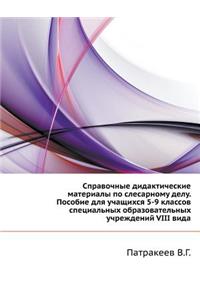 Справочные дидактические материалы по слесарному делу. Пособие для учащихся 5-9 классов специальных образовательных учреждений VIII вида

Патракеев В.Г.